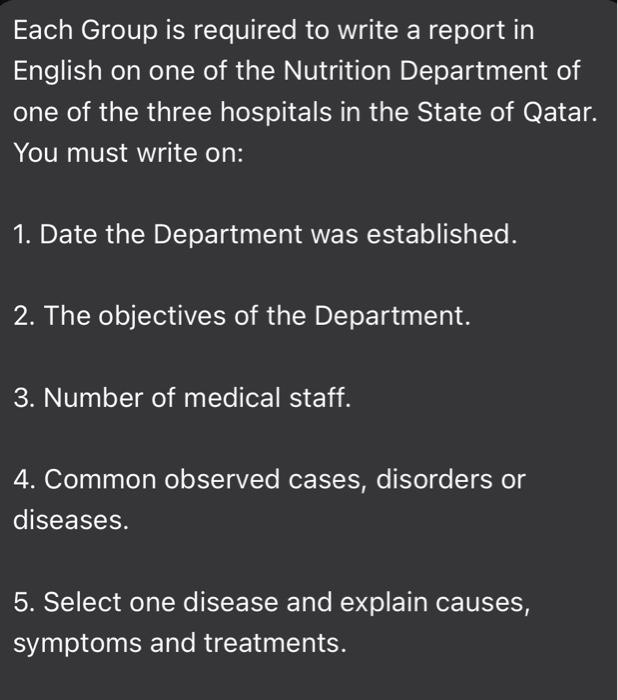 Each Group is required to write a report in English on one of the Nutrition Department of one of the three hospitals in the State of Qatar. You must write on:

1. Date the Department was established.

2. The objectives of the Department.

3. Number of medical staff.

4. Common observed cases, disorders or diseases.

5. Select one disease and explain causes, symptoms and treatments.